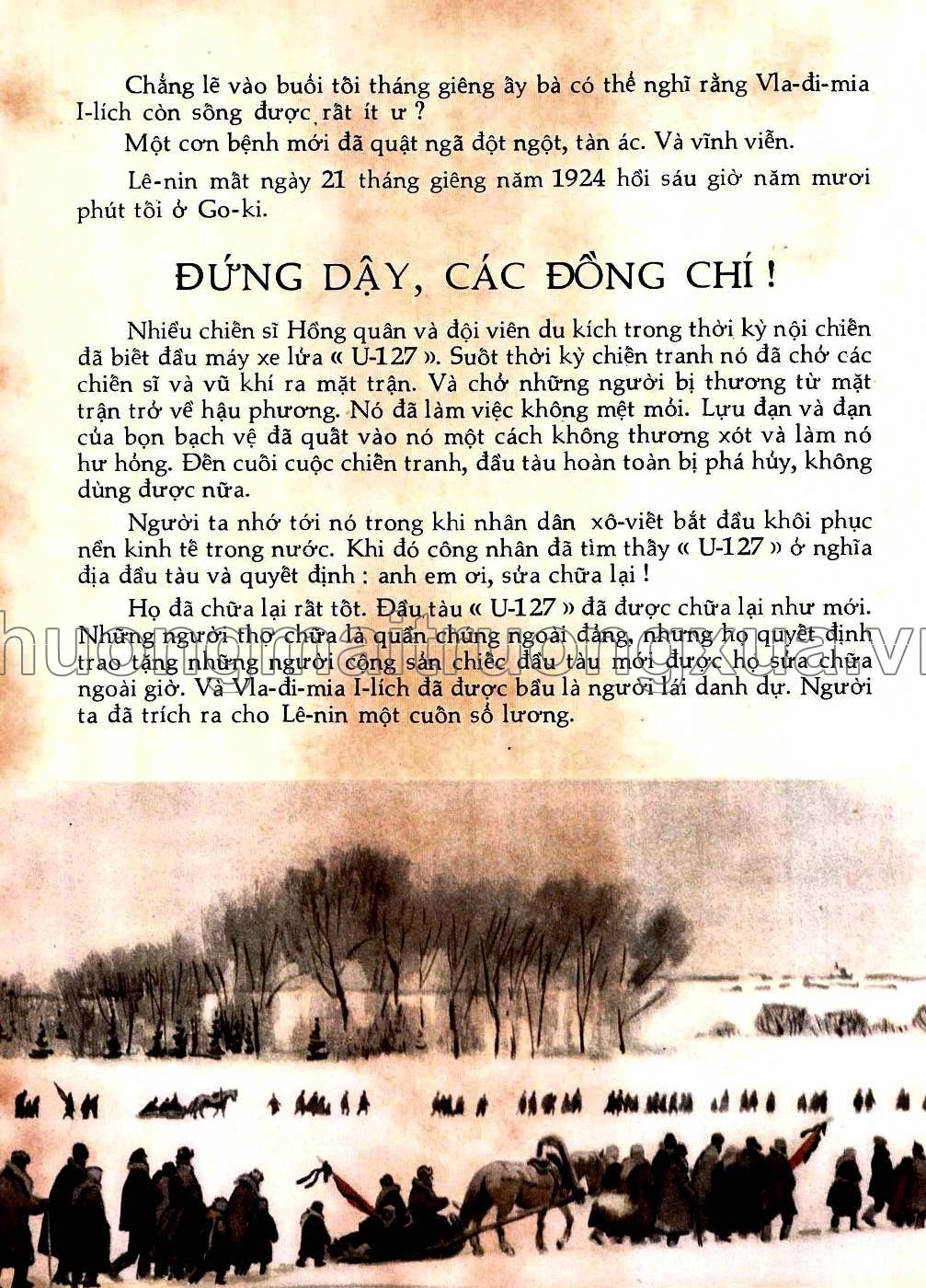 Chẳng lẽ vào buổi tối tháng giêng ấy bà có thể nghĩ rằng Vla-đi-mia I-lích còn sống được rất ít ư ?

Một cơn bệnh mới đã quật ngã đột ngột, tàn ác. Và vĩnh viễn.

Lê-nin mất ngày 21 tháng giêng năm 1924 hồi sáu giờ năm mươi phút tối ở Go-ki.

ĐỨNG DẬY, CÁC ĐỒNG CHÍ !

Nhiều chiến sĩ Hồng quân và đội viên du kích trong thời kỳ nội chiến đã biết đầu máy xe lửa « U-127 ». Suốt thời kỳ chiến tranh nó đã chở các chiến sĩ và vũ khí ra mặt trận. Và chở những người bị thương từ mặt trận trở về hậu phương. Nó đã làm việc không mệt mỏi. Lựu đạn và đạn của bọn bạch vệ đã quất vào nó một cách không thương xót và làm nó hư hỏng. Đến cuối cuộc chiến tranh, đầu tàu hoàn toàn bị phá hủy, không dùng được nữa.

Người ta nhớ tới nó trong khi nhân dân xô-viết bắt đầu khôi phục nền kinh tế trong nước. Khi đó công nhân đã tìm thấy « U-127 » ở nghĩa địa đầu tàu và quyết định : anh em ơi, sửa chữa lại !

Họ đã chữa lại rất tốt. Đầu tàu « U-127 » đã được chữa lại như mới. Những người thợ chữa là quần chúng ngoài đảng, nhưng họ quyết định trao tặng những người cộng sản chiếc đầu tàu mới được họ sửa chữa ngoài giờ. Và Vla-đi-mia I-lích đã được bầu là người lái danh dự. Người ta đã trích ra cho Lê-nin một cuốn sổ lương.

huongmaituongxua.vn